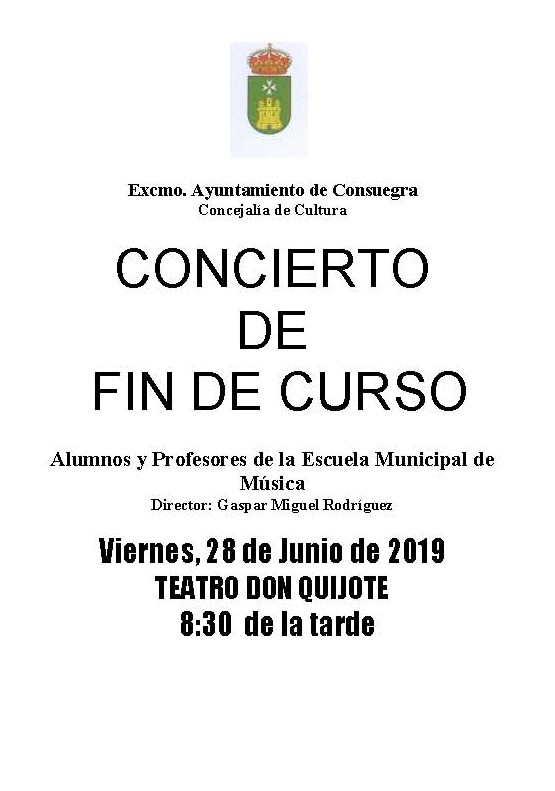 Excmo. Ayuntamiento de Consuegra
Concejalía de Cultura

CONCIERTO
DE
FIN DE CURSO

Alumnos y Profesores de la Escuela Municipal de Música
Director: Gaspar Miguel Rodríguez

Viernes, 28 de Junio de 2019
TEATRO DON QUIJOTE
8:30 de la tarde